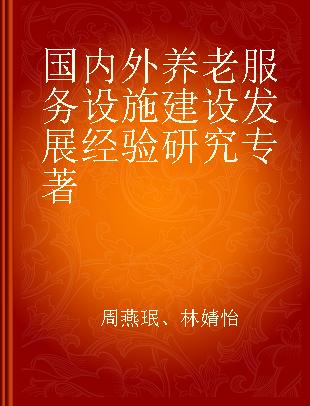 国内外养老服务设施建设发展经验研究专著

周燕珉、林婧怡